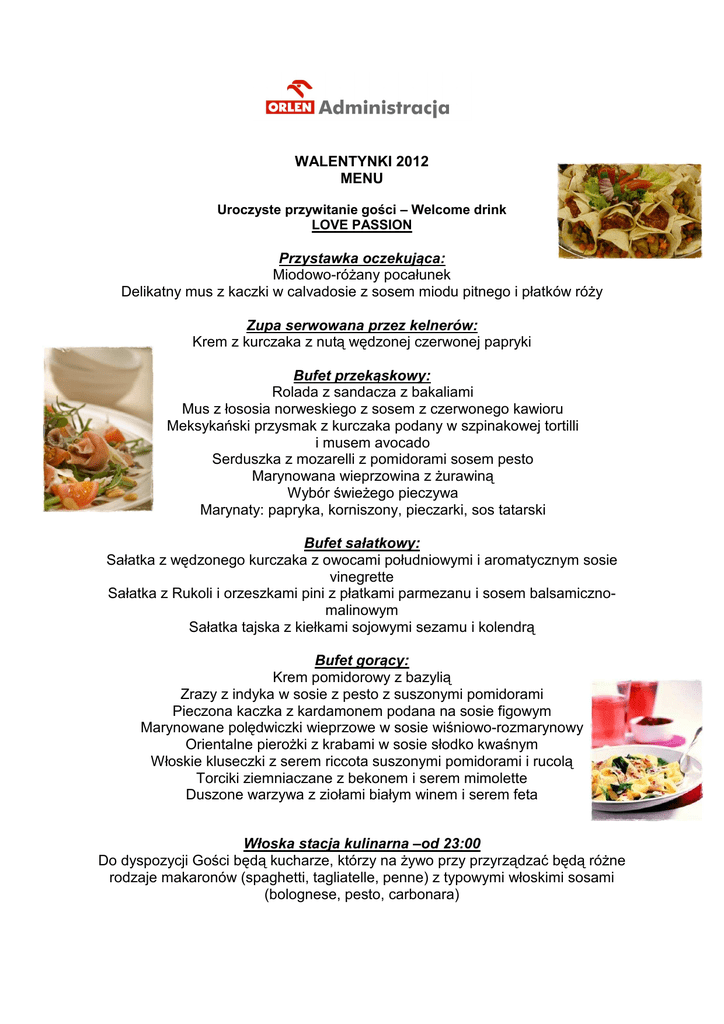 ORLEN Administracja

WALENTYNKI 2012
MENU

Uroczyste przywitanie gości – Welcome drink
LOVE PASSION

Przystawka oczekująca:
Miodowo-różany pocałunek
Delikatny mus z kaczki w calvadosie z sosem miodu pitnego i płatków róży

Zupa serwowana przez kelnerów:
Krem z kurczaka z nutą wędzonej czerwonej papryki

Bufet przekąskowy:
Rolada z sandacza z bakaliami
Mus z łososia norweskiego z sosem z czerwonego kawioru
Meksykański przysmak z kurczaka podany w szpinakowej tortilli i musem avocado
Serduszka z mozarelli z pomidorami sosem pesto
Marynowana wieprzowina z żurawiną
Wybór świeżego pieczywa
Marynaty: papryka, korniszony, pieczarki, sos tatarski

Bufet sałatkowy:
Sałatka z wędzonego kurczaka z owocami południowymi i aromatycznym sosie vinegrette
Sałatka z Rukoli i orzeszkami pini z płatkami parmezanu i sosem balsamiczno-malinowym
Sałatka tajska z kiełkami sojowymi sezamu i kolendrą

Bufet gorący:
Krem pomidorowy z bazylią
Zrazy z indyka w sosie z pesto z suszonymi pomidorami
Pieczona kaczka z kardamonem podana na sosie figowym
Marynowane polędwiczki wieprzowe w sosie wiśniowo-rozmarynowy
Orientalne pierożki z krabami w sosie słodko kwaśnym
Włoskie kluseczki z serem riccota suszonymi pomidorami i rucolą
Torciki ziemniaczane z bekonem i serem mimolette
Duszone warzywa z ziołami białym winem i serem feta

Włoska stacja kulinarna –od 23:00
Do dyspozycji Gości będą kucharze, którzy na żywo przy przyrządzać będą różne rodzaje makaronów (spaghetti, tagliatelle, penne) z typowymi włoskimi sosami (bolognese, pesto, carbonara)